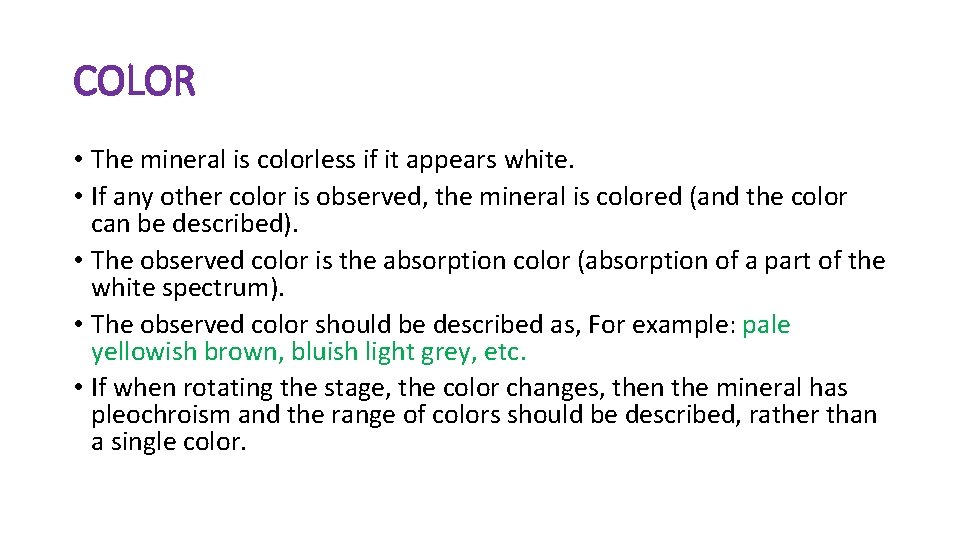 COLOR

• The mineral is colorless if it appears white.
• If any other color is observed, the mineral is colored (and the color can be described).
• The observed color is the absorption color (absorption of a part of the white spectrum).
• The observed color should be described as, For example: pale yellowish brown, bluish light grey, etc.
• If when rotating the stage, the color changes, then the mineral has pleochroism and the range of colors should be described, rather than a single color.